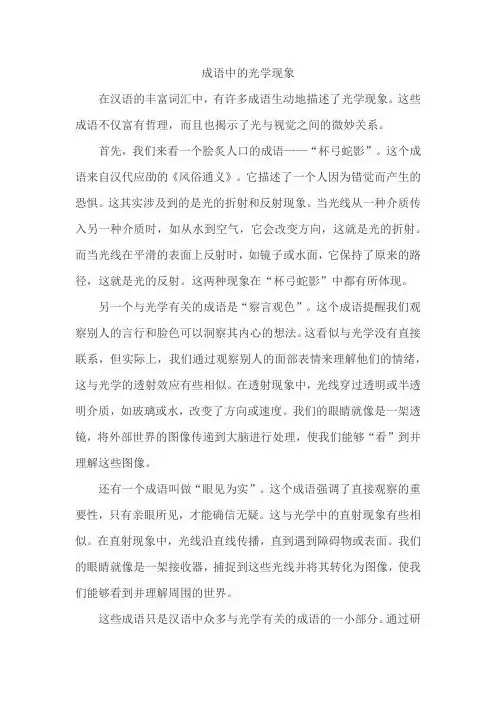 成语中的光学现象

在汉语的丰富词汇中，有许多成语生动地描述了光学现象。这些成语不仅富有哲理，而且也揭示了光与视觉之间的微妙关系。

首先，我们来看一个脍炙人口的成语——“杯弓蛇影”。这个成语来自汉代应劭的《风俗通义》。它描述了一个人因为错觉而产生的恐惧。这其实涉及到的是光的折射和反射现象。当光线从一种介质传入另一种介质时，如从水到空气，它会改变方向，这就是光的折射。而当光线在平滑的表面上反射时，如镜子或水面，它保持了原来的路径，这就是光的反射。这两种现象在“杯弓蛇影”中都有所体现。

另一个与光学有关的成语是“察言观色”。这个成语提醒我们观察别人的言行和脸色可以洞察其内心的想法。这看似与光学没有直接联系，但实际上，我们通过观察别人的面部表情来理解他们的情绪，这与光学的透射效应有些相似。在透射现象中，光线穿过透明或半透明介质，如玻璃或水，改变了方向或速度。我们的眼睛就像是一架透镜，将外部世界的图像传递到大脑进行处理，使我们能够“看”到并理解这些图像。

还有一个成语叫做“眼见为实”。这个成语强调了直接观察的重要性，只有亲眼所见，才能确信无疑。这与光学中的直射现象有些相似。在直射现象中，光线沿直线传播，直到遇到障碍物或表面。我们的眼睛就像是一架接收器，捕捉到这些光线并将其转化为图像，使我们能够看到并理解周围的世界。

这些成语只是汉语中众多与光学有关的成语的一小部分。通过研